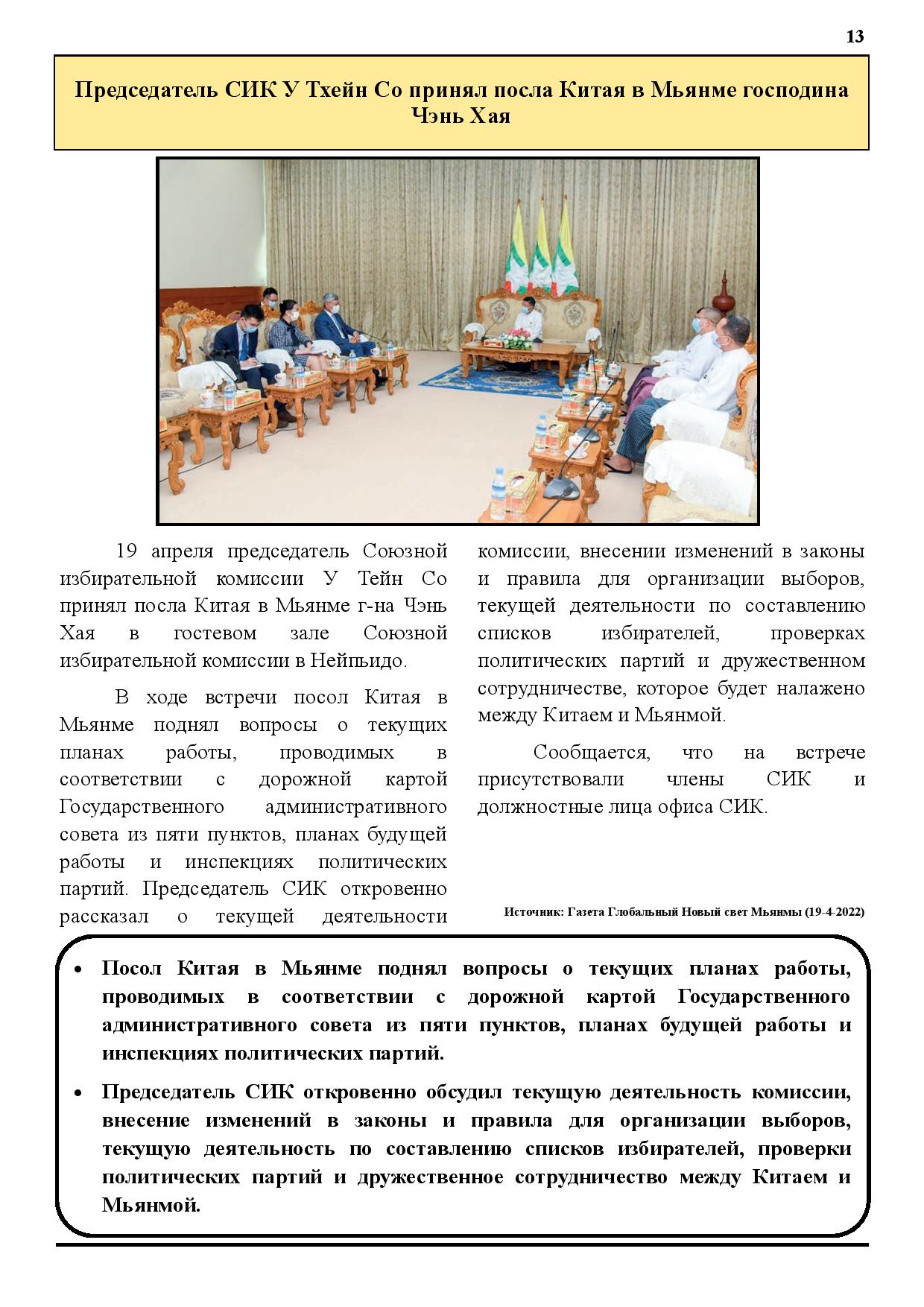 13

Председатель СИК У Тхейн Со принял посла Китая в Мьянме господина Чэнь Хая

19 апреля председатель Союзной избирательной комиссии У Тейн Со принял посла Китая в Мьянме г-на Чэнь Хая в гостевом зале Союзной избирательной комиссии в Нейпьидо.

В ходе встречи посол Китая в Мьянме поднял вопросы о текущих планах работы, проводимых в соответствии с дорожной картой Государственного административного совета из пяти пунктов, планах будущей работы и инспекциях политических партий. Председатель СИК откровенно рассказал о текущей деятельности комиссии, внесении изменений в законы и правила для организации выборов, текущей деятельности по составлению списков избирателей, проверках политических партий и дружественном сотрудничестве, которое будет налажено между Китаем и Мьянмой.

Сообщается, что на встрече присутствовали члены СИК и должностные лица офиса СИК.

Источник: Газета Глобальный Новый свет Мьянмы (19-4-2022)

• Посол Китая в Мьянме поднял вопросы о текущих планах работы, проводимых в соответствии с дорожной картой Государственного административного совета из пяти пунктов, планах будущей работы и инспекциях политических партий.

• Председатель СИК откровенно обсудил текущую деятельность комиссии, внесение изменений в законы и правила для организации выборов, текущую деятельность по составлению списков избирателей, проверки политических партий и дружественное сотрудничество между Китаем и Мьянмой.